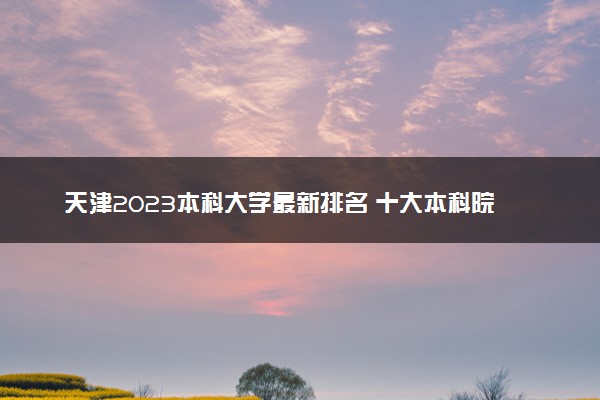 天津2023本科大学最新排名 十大本科院